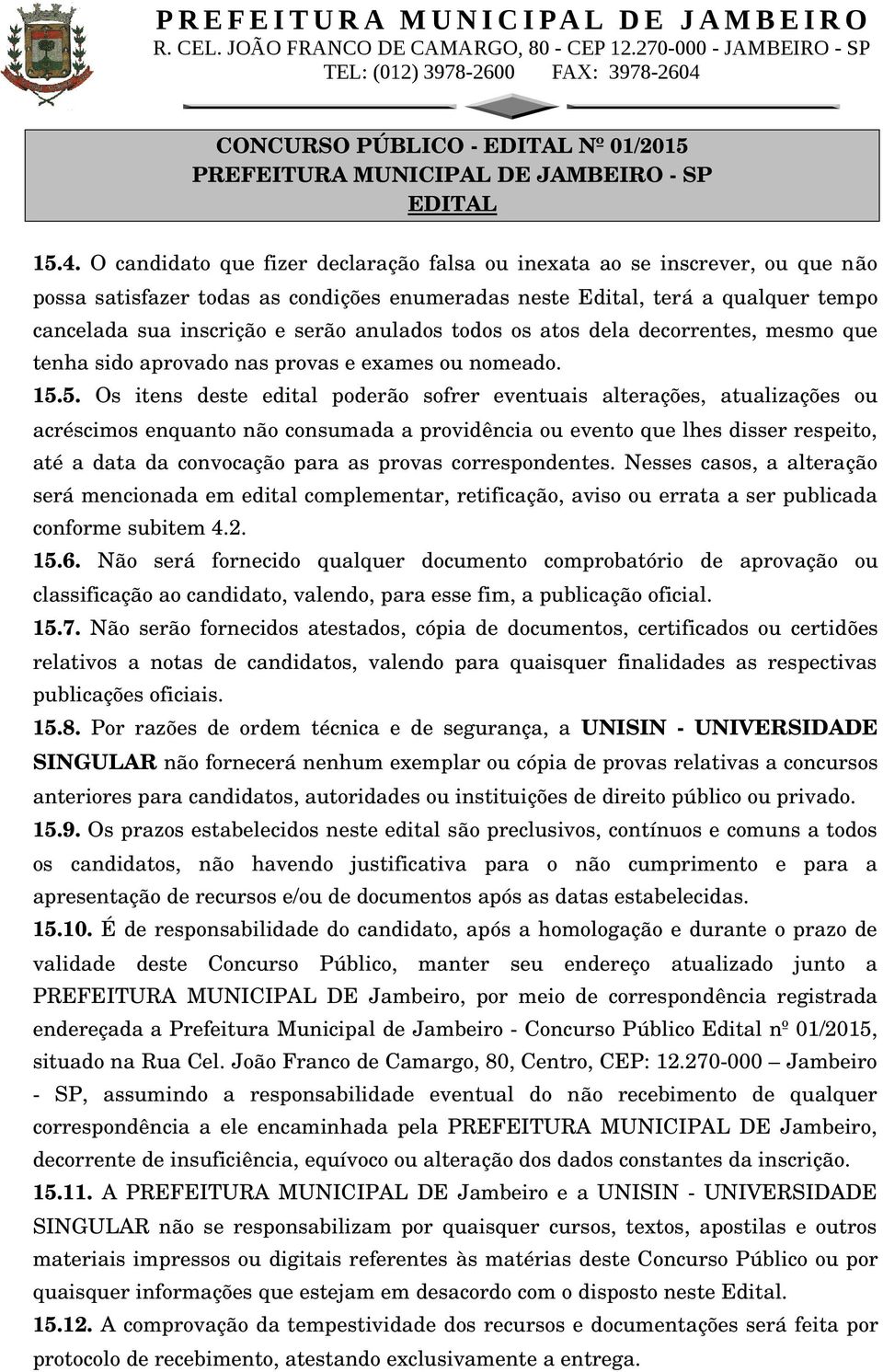 PREFEITURA MUNICIPAL DE JAMBEIRO
R. CEL. JOÃO FRANCO DE CAMARGO, 80 - CEP 12.270-000 - JAMBEIRO - SP
TEL: (012) 3978-2600 FAX: 3978-2604

CONCURSO PÚBLICO - EDITAL Nº 01/2015
PREFEITURA MUNICIPAL DE JAMBEIRO - SP
EDITAL

15.4. O candidato que fizer declaração falsa ou inexata ao se inscrever, ou que não possa satisfazer todas as condições enumeradas neste Edital, terá a qualquer tempo cancelada sua inscrição e serão anulados todos os atos dela decorrentes, mesmo que tenha sido aprovado nas provas e exames ou nomeado.

15.5. Os itens deste edital poderão sofrer eventuais alterações, atualizações ou acréscimos enquanto não consumada a providência ou evento que lhes disser respeito, até a data da convocação para as provas correspondentes. Nesses casos, a alteração será mencionada em edital complementar, retificação, aviso ou errata a ser publicada conforme subitem 4.2.

15.6. Não será fornecido qualquer documento comprobatório de aprovação ou classificação ao candidato, valendo, para esse fim, a publicação oficial.

15.7. Não serão fornecidos atestados, cópia de documentos, certificados ou certidões relativos a notas de candidatos, valendo para quaisquer finalidades as respectivas publicações oficiais.

15.8. Por razões de ordem técnica e de segurança, a UNISIN - UNIVERSIDADE SINGULAR não fornecerá nenhum exemplar ou cópia de provas relativas a concursos anteriores para candidatos, autoridades ou instituições de direito público ou privado.

15.9. Os prazos estabelecidos neste edital são preclusivos, contínuos e comuns a todos os candidatos, não havendo justificativa para o não cumprimento e para a apresentação de recursos e/ou de documentos após as datas estabelecidas.

15.10. É de responsabilidade do candidato, após a homologação e durante o prazo de validade deste Concurso Público, manter seu endereço atualizado junto a PREFEITURA MUNICIPAL DE Jambeiro, por meio de correspondência registrada endereçada a Prefeitura Municipal de Jambeiro - Concurso Público Edital nº 01/2015, situado na Rua Cel. João Franco de Camargo, 80, Centro, CEP: 12.270-000 – Jambeiro - SP, assumindo a responsabilidade eventual do não recebimento de qualquer correspondência a ele encaminhada pela PREFEITURA MUNICIPAL DE Jambeiro, decorrente de insuficiência, equívoco ou alteração dos dados constantes da inscrição.

15.11. A PREFEITURA MUNICIPAL DE Jambeiro e a UNISIN - UNIVERSIDADE SINGULAR não se responsabilizam por quaisquer cursos, textos, apostilas e outros materiais impressos ou digitais referentes às matérias deste Concurso Público ou por quaisquer informações que estejam em desacordo com o disposto neste Edital.

15.12. A comprovação da tempestividade dos recursos e documentações será feita por protocolo de recebimento, atestando exclusivamente a entrega.